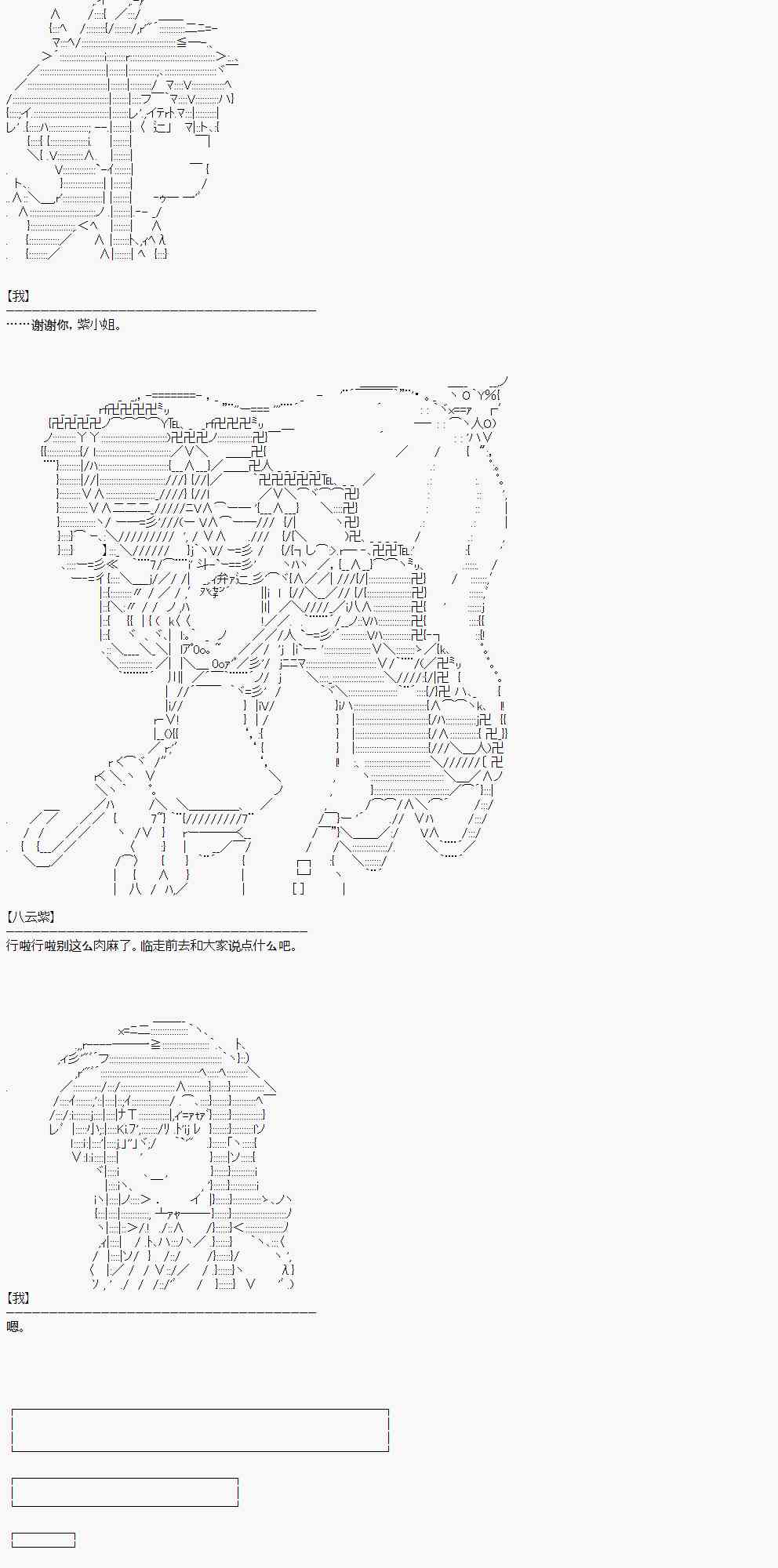 【我】

……谢谢你，紫小姐。

【八云紫】

行啦行啦别这么肉麻了。临走前去和大家说点什么吧。

【我】

嗯。